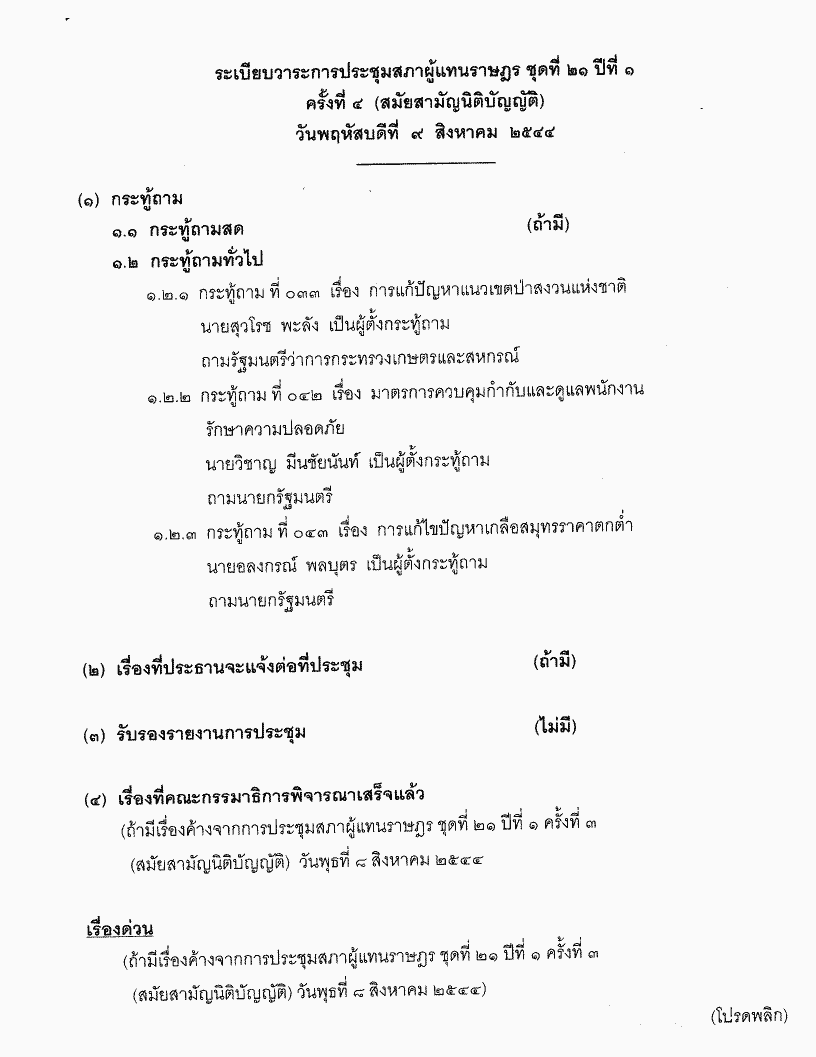 ระเบียบวาระการประชุมสภาผู้แทนราษฎร ชุดที่ ๒๑ ปีที่ ๑
ครั้งที่ ๔ (สมัยสามัญนิติบัญญัติ)
วันพฤหัสบดีที่ ๙ สิงหาคม ๒๕๔๔

(๑) กระทู้ถาม

๑.๑ กระทู้ถามสด (ถ้ามี)

๑.๒ กระทู้ถามทั่วไป

๑.๒.๑ กระทู้ถาม ที่ ๐๓๓ เรื่อง การแก้ปัญหาแนวเขตป่าสงวนแห่งชาติ
นายสุวโรช พะลัง เป็นผู้ตั้งกระทู้ถาม
ถามรัฐมนตรีว่าการกระทรวงเกษตรและสหกรณ์

๑.๒.๒ กระทู้ถาม ที่ ๐๔๒ เรื่อง มาตรการควบคุมกำกับและดูแลพนักงานรักษาความปลอดภัย
นายวิชาญ มีนชัยนันท์ เป็นผู้ตั้งกระทู้ถาม
ถามนายกรัฐมนตรี

๑.๒.๓ กระทู้ถาม ที่ ๐๔๓ เรื่อง การแก้ไขปัญหาเกลือสมุทรราคาตกต่ำ
นายอลงกรณ์ พลบุตร เป็นผู้ตั้งกระทู้ถาม
ถามนายกรัฐมนตรี

(๒) เรื่องที่ประธานจะแจ้งต่อที่ประชุม (ถ้ามี)

(๓) รับรองรายงานการประชุม (ไม่มี)

(๔) เรื่องที่คณะกรรมาธิการพิจารณาเสร็จแล้ว
(ถ้ามีเรื่องค้างจากการประชุมสภาผู้แทนราษฎร ชุดที่ ๒๑ ปีที่ ๑ ครั้งที่ ๓ (สมัยสามัญนิติบัญญัติ) วันพุธที่ ๘ สิงหาคม ๒๕๔๔

เรื่องด่วน
(ถ้ามีเรื่องค้างจากการประชุมสภาผู้แทนราษฎร ชุดที่ ๒๑ ปีที่ ๑ ครั้งที่ ๓ (สมัยสามัญนิติบัญญัติ) วันพุธที่ ๘ สิงหาคม ๒๕๔๔)

(โปรดพลิก)